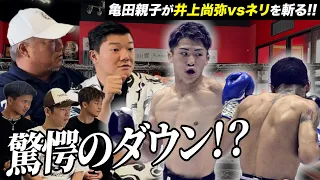 亀田親子が井上尚弥vsネリを斬る!!

驚愕のダウン!?